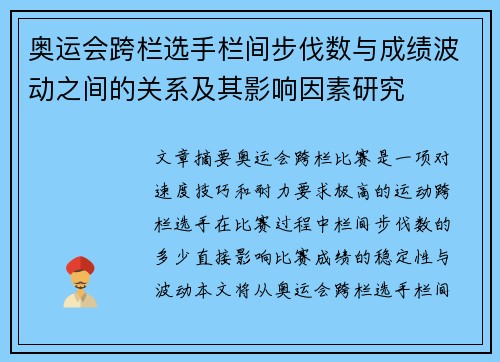 奥运会跨栏选手栏间步伐数与成绩波动之间的关系及其影响因素研究

文章摘要奥运会跨栏比赛是一项对速度技巧和耐力要求极高的运动跨栏选手在比赛过程中栏间步伐数的多少直接影响比赛成绩的稳定性与波动本文将从奥运会跨栏选手栏间